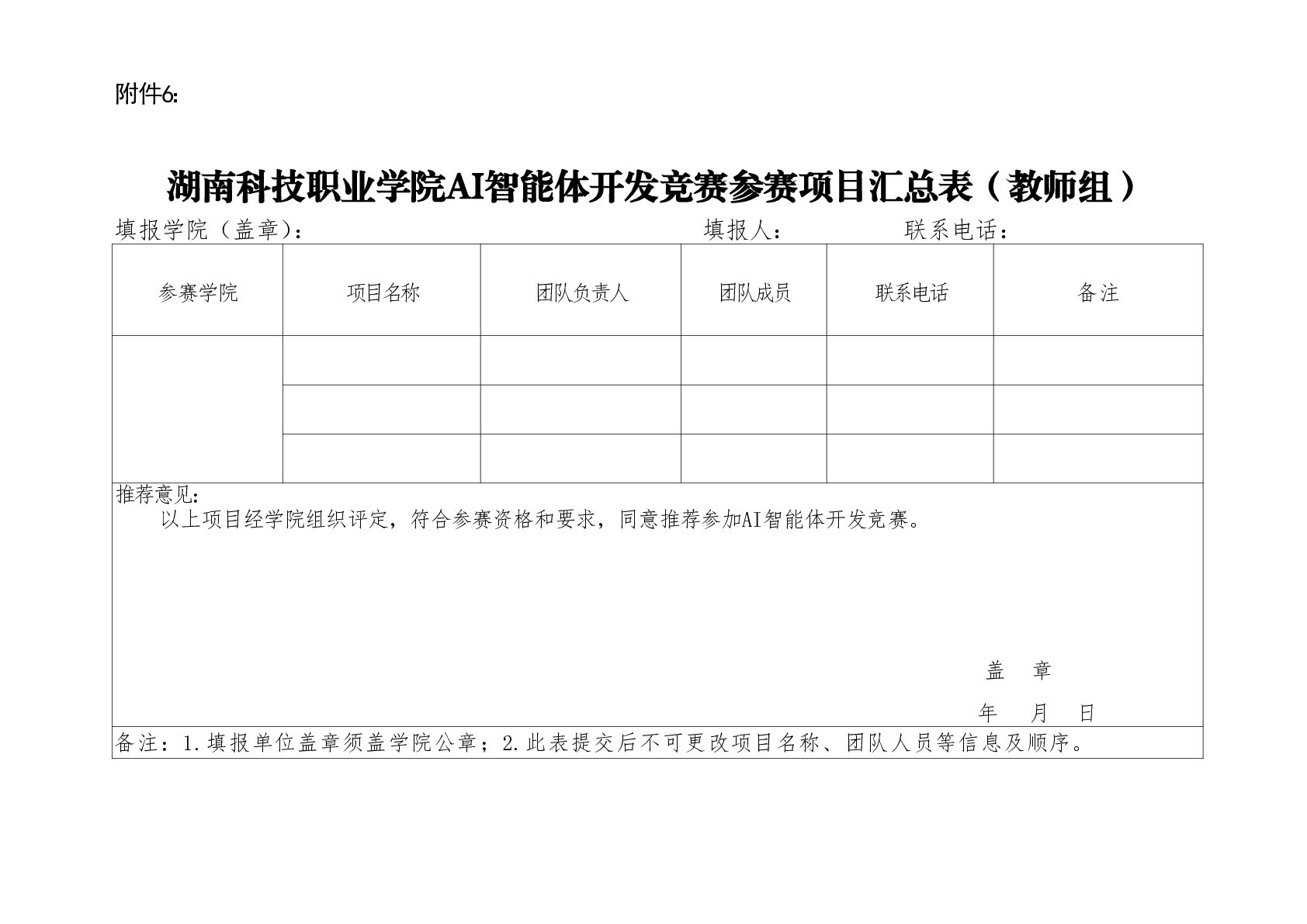 附件6:

湖南科技职业学院AI智能体开发竞赛参赛项目汇总表（教师组）

填报学院（盖章）：　　　　填报人：　　　联系电话：

| 参赛学院 | 项目名称 | 团队负责人 | 团队成员 | 联系电话 | 备注 |
|---|---|---|---|---|---|
| | | | | | |
| | | | | | |
| | | | | | |

推荐意见：

以上项目经学院组织评定，符合参赛资格和要求，同意推荐参加AI智能体开发竞赛。

盖　章

年　月　日

备注：1.填报单位盖章须盖学院公章；2.此表提交后不可更改项目名称、团队人员等信息及顺序。